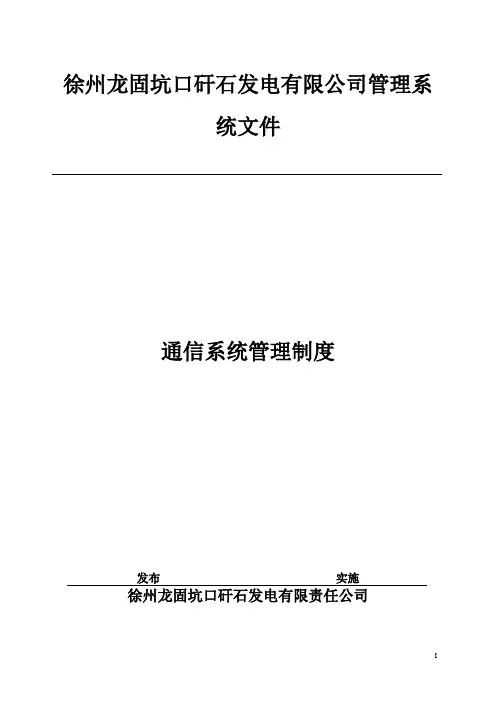 徐州龙固坑口矸石发电有限公司管理系统文件

通信系统管理制度

发布 实施

徐州龙固坑口矸石发电有限责任公司

I